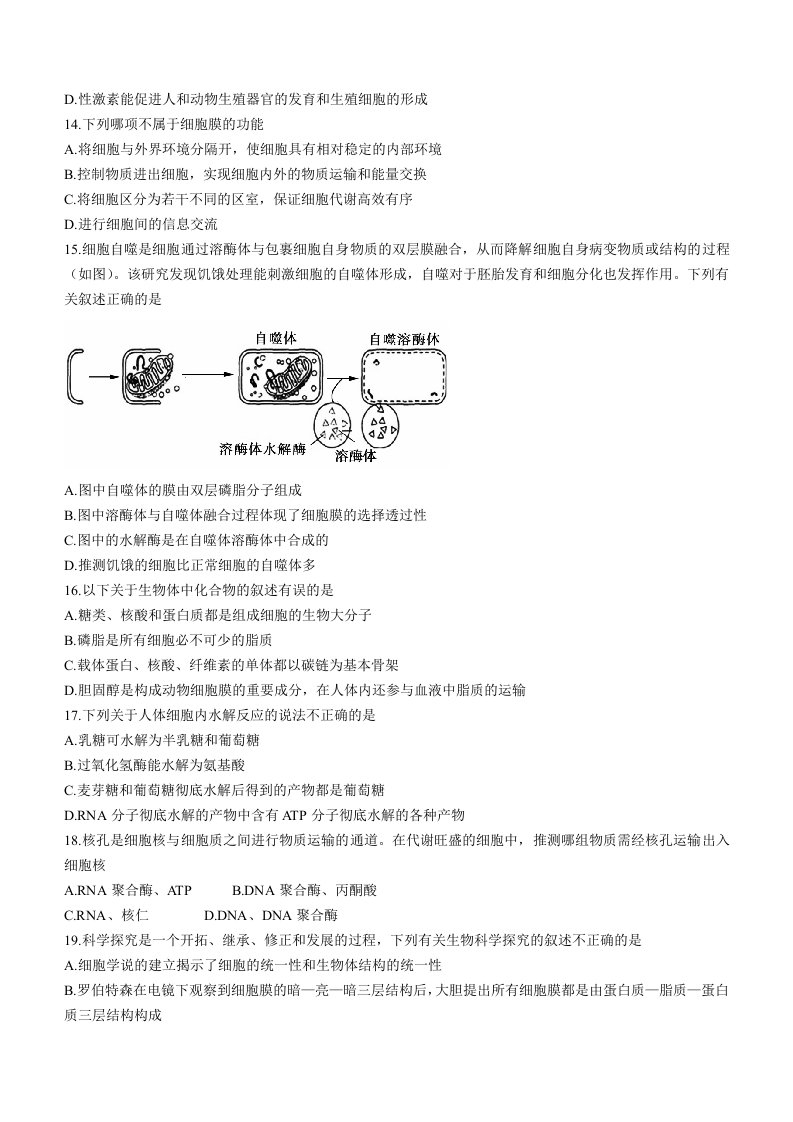 D.性激素能促进人和动物生殖器官的发育和生殖细胞的形成

14.下列哪项不属于细胞膜的功能

A.将细胞与外界环境分隔开，使细胞具有相对稳定的内部环境

B.控制物质进出细胞，实现细胞内外的物质运输和能量交换

C.将细胞区分为若干不同的区室，保证细胞代谢高效有序

D.进行细胞间的信息交流

15.细胞自噬是细胞通过溶酶体与包裹细胞自身物质的双层膜融合，从而降解细胞自身病变物质或结构的过程（如图）。该研究发现饥饿处理能刺激细胞的自噬体形成，自噬对于胚胎发育和细胞分化也发挥作用。下列有关叙述正确的是

自噬体

自噬溶酶体

溶酶体水解酶

溶酶体

A.图中自噬体的膜由双层磷脂分子组成

B.图中溶酶体与自噬体融合过程体现了细胞膜的选择透过性

C.图中的水解酶是在自噬体溶酶体中合成的

D.推测饥饿的细胞比正常细胞的自噬体多

16.以下关于生物体中化合物的叙述有误的是

A.糖类、核酸和蛋白质都是组成细胞的生物大分子

B.磷脂是所有细胞必不可少的脂质

C.载体蛋白、核酸、纤维素的单体都以碳链为基本骨架

D.胆固醇是构成动物细胞膜的重要成分，在人体内还参与血液中脂质的运输

17.下列关于人体细胞内水解反应的说法不正确的是

A.乳糖可水解为半乳糖和葡萄糖

B.过氧化氢酶能水解为氨基酸

C.麦芽糖和葡萄糖彻底水解后得到的产物都是葡萄糖

D.RNA分子彻底水解的产物中含有ATP分子彻底水解的各种产物

18.核孔是细胞核与细胞质之间进行物质运输的通道。在代谢旺盛的细胞中，推测哪组物质需经核孔运输出入细胞核

A.RNA聚合酶、ATP B.DNA聚合酶、丙酮酸

C.RNA、核仁 D.DNA、DNA聚合酶

19.科学探究是一个开拓、继承、修正和发展的过程，下列有关生物科学探究的叙述不正确的是

A.细胞学说的建立揭示了细胞的统一性和生物体结构的统一性

B.罗伯特森在电镜下观察到细胞膜的暗一亮一暗三层结构后，大胆提出所有细胞膜都是由蛋白质—脂质—蛋白质三层结构构成